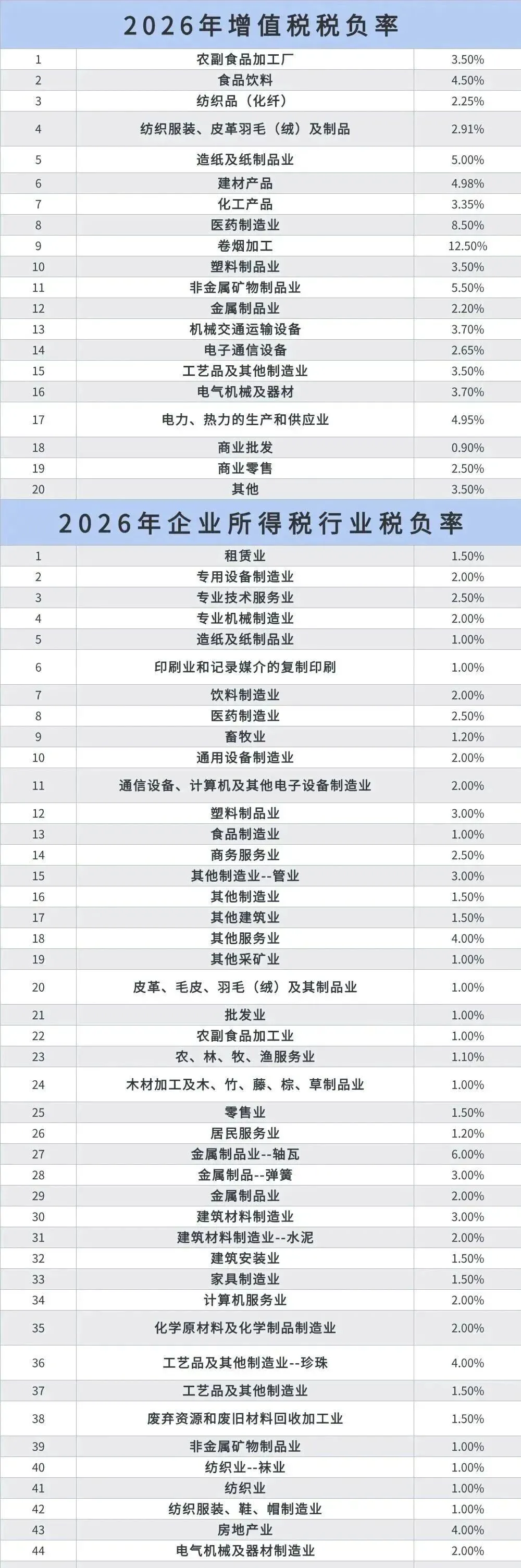 2026年增值税税负率

| | | |
|---|---|---|
| 1 | 农副食品加工厂 | 3.50% |
| 2 | 食品饮料 | 4.50% |
| 3 | 纺织品（化纤） | 2.25% |
| 4 | 纺织服装、皮革羽毛（绒）及制品 | 2.91% |
| 5 | 造纸及纸制品业 | 5.00% |
| 6 | 建材产品 | 4.98% |
| 7 | 化工产品 | 3.35% |
| 8 | 医药制造业 | 8.50% |
| 9 | 卷烟加工 | 12.50% |
| 10 | 塑料制品业 | 3.50% |
| 11 | 非金属矿物制品业 | 5.50% |
| 12 | 金属制品业 | 2.20% |
| 13 | 机械交通运输设备 | 3.70% |
| 14 | 电子通信设备 | 2.65% |
| 15 | 工艺品及其他制造业 | 3.50% |
| 16 | 电气机械及器材 | 3.70% |
| 17 | 电力、热力的生产和供应业 | 4.95% |
| 18 | 商业批发 | 0.90% |
| 19 | 商业零售 | 2.50% |
| 20 | 其他 | 3.50% |

2026年企业所得税行业税负率

| | | |
|---|---|---|
| 1 | 租赁业 | 1.50% |
| 2 | 专用设备制造业 | 2.00% |
| 3 | 专业技术服务业 | 2.50% |
| 4 | 专业机械制造业 | 2.00% |
| 5 | 造纸及纸制品业 | 1.00% |
| 6 | 印刷业和记录媒介的复制印刷 | 1.00% |
| 7 | 饮料制造业 | 2.00% |
| 8 | 医药制造业 | 2.50% |
| 9 | 畜牧业 | 1.20% |
| 10 | 通用设备制造业 | 2.00% |
| 11 | 通信设备、计算机及其他电子设备制造业 | 2.00% |
| 12 | 塑料制品业 | 3.00% |
| 13 | 食品制造业 | 1.00% |
| 14 | 商务服务业 | 2.50% |
| 15 | 其他制造业--管业 | 3.00% |
| 16 | 其他制造业 | 1.50% |
| 17 | 其他建筑业 | 1.50% |
| 18 | 其他服务业 | 4.00% |
| 19 | 其他采矿业 | 1.00% |
| 20 | 皮革、毛皮、羽毛（绒）及其制品业 | 1.00% |
| 21 | 批发业 | 1.00% |
| 22 | 农副食品加工业 | 1.00% |
| 23 | 农、林、牧、渔服务业 | 1.10% |
| 24 | 木材加工及木、竹、藤、棕、草制品业 | 1.00% |
| 25 | 零售业 | 1.50% |
| 26 | 居民服务业 | 1.20% |
| 27 | 金属制品业--轴瓦 | 6.00% |
| 28 | 金属制品--弹簧 | 3.00% |
| 29 | 金属制品业 | 2.00% |
| 30 | 建筑材料制造业 | 3.00% |
| 31 | 建筑材料制造业--水泥 | 2.00% |
| 32 | 建筑安装业 | 1.50% |
| 33 | 家具制造业 | 1.50% |
| 34 | 计算机服务业 | 2.00% |
| 35 | 化学原材料及化学制品制造业 | 2.00% |
| 36 | 工艺品及其他制造业--珍珠 | 4.00% |
| 37 | 工艺品及其他制造业 | 1.50% |
| 38 | 废弃资源和废旧材料回收加工业 | 1.50% |
| 39 | 非金属矿物制品业 | 1.00% |
| 40 | 纺织业--袜业 | 1.00% |
| 41 | 纺织业 | 1.00% |
| 42 | 纺织服装、鞋、帽制造业 | 1.00% |
| 43 | 房地产业 | 4.00% |
| 44 | 电气机械及器材制造业 | 2.00% |